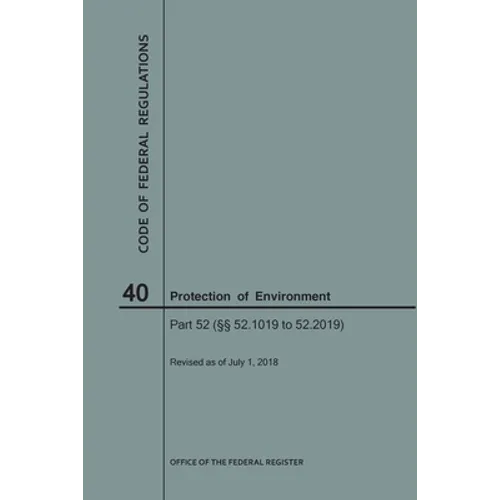 CODE OF FEDERAL REGULATIONS

40

Protection of Environment

Part 52 (§§ 52.1019 to 52.2019)

Revised as of July 1, 2018

OFFICE OF THE FEDERAL REGISTER